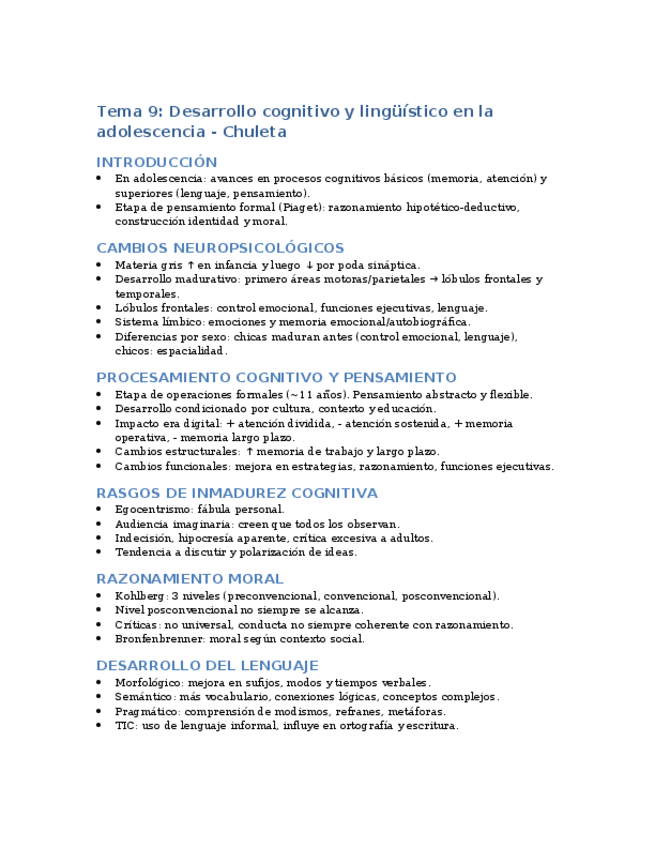 Tema 9: Desarrollo cognitivo y lingüístico en la adolescencia - Chuleta

INTRODUCCIÓN
• En adolescencia: avances en procesos cognitivos básicos (memoria, atención) y superiores (lenguaje, pensamiento).
• Etapa de pensamiento formal (Piaget): razonamiento hipotético-deductivo, construcción identidad y moral.

CAMBIOS NEUROPSICOLÓGICOS
• Materia gris ↑ en infancia y luego ↓ por poda sináptica.
• Desarrollo madurativo: primero áreas motoras/parietales → lóbulos frontales y temporales.
• Lóbulos frontales: control emocional, funciones ejecutivas, lenguaje.
• Sistema límbico: emociones y memoria emocional/autobiográfica.
• Diferencias por sexo: chicas maduran antes (control emocional, lenguaje), chicos: espacialidad.

PROCESAMIENTO COGNITIVO Y PENSAMIENTO
• Etapa de operaciones formales (~11 años). Pensamiento abstracto y flexible.
• Desarrollo condicionado por cultura, contexto y educación.
• Impacto era digital: + atención dividida, - atención sostenida, + memoria operativa, - memoria largo plazo.
• Cambios estructurales: ↑ memoria de trabajo y largo plazo.
• Cambios funcionales: mejora en estrategias, razonamiento, funciones ejecutivas.

RASGOS DE INMADUREZ COGNITIVA
• Egocentrismo: fábula personal.
• Audiencia imaginaria: creen que todos los observan.
• Indecisión, hipocresía aparente, crítica excesiva a adultos.
• Tendencia a discutir y polarización de ideas.

RAZONAMIENTO MORAL
• Kohlberg: 3 niveles (preconvencional, convencional, posconvencional).
• Nivel posconvencional no siempre se alcanza.
• Críticas: no universal, conducta no siempre coherente con razonamiento.
• Bronfenbrenner: moral según contexto social.

DESARROLLO DEL LENGUAJE
• Morfológico: mejora en sufijos, modos y tiempos verbales.
• Semántico: más vocabulario, conexiones lógicas, conceptos complejos.
• Pragmático: comprensión de modismos, refranes, metáforas.
• TIC: uso de lenguaje informal, influye en ortografía y escritura.